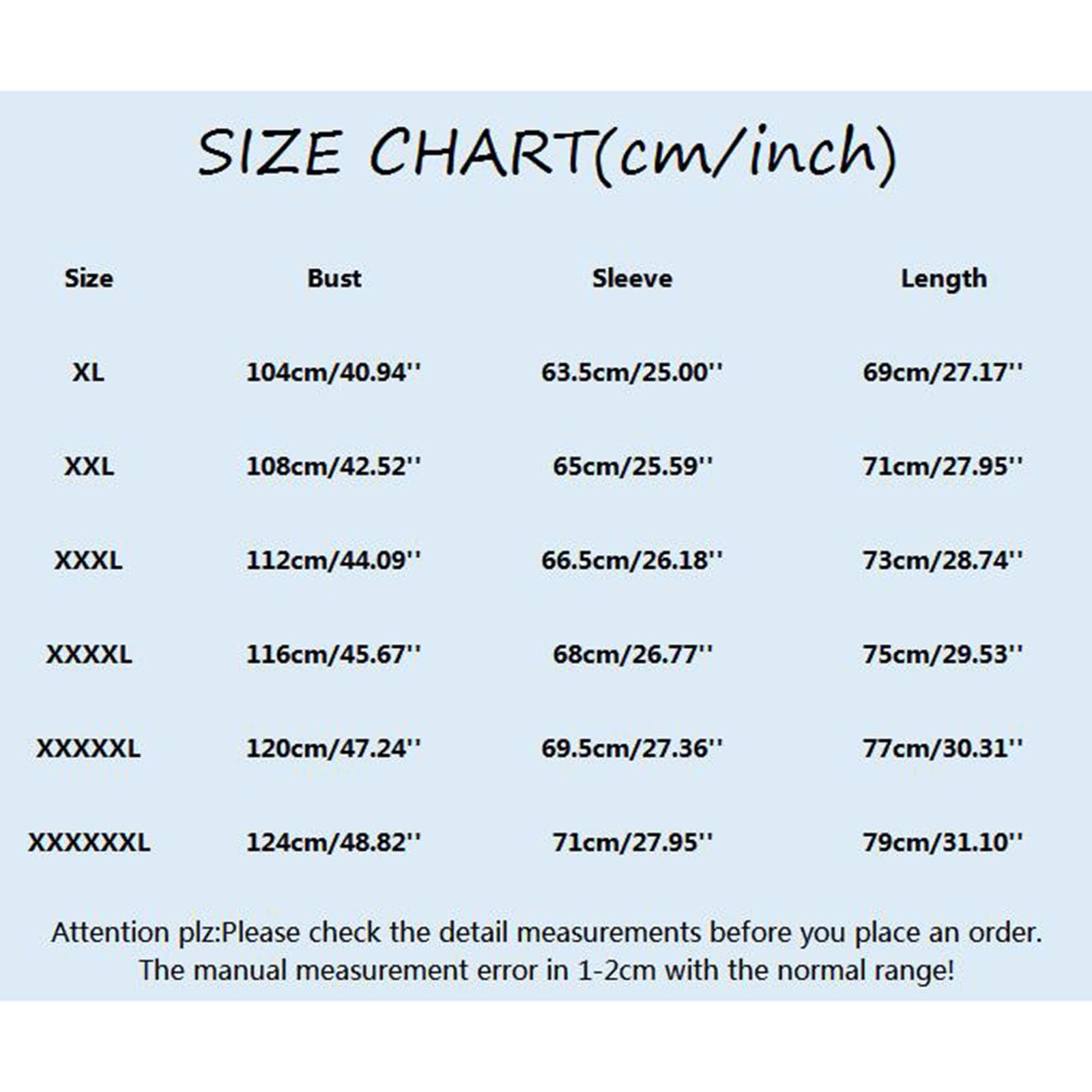 SIZE CHART(cm/inch)

| Size | Bust | Sleeve | Length |
|---|---|---|---|
| XL | 104cm/40.94'' | 63.5cm/25.00'' | 69cm/27.17'' |
| XXL | 108cm/42.52'' | 65cm/25.59'' | 71cm/27.95'' |
| XXXL | 112cm/44.09'' | 66.5cm/26.18'' | 73cm/28.74'' |
| XXXXL | 116cm/45.67'' | 68cm/26.77'' | 75cm/29.53'' |
| XXXXXL | 120cm/47.24'' | 69.5cm/27.36'' | 77cm/30.31'' |
| XXXXXXL | 124cm/48.82'' | 71cm/27.95'' | 79cm/31.10'' |

Attention plz:Please check the detail measurements before you place an order. The manual measurement error in 1-2cm with the normal range!